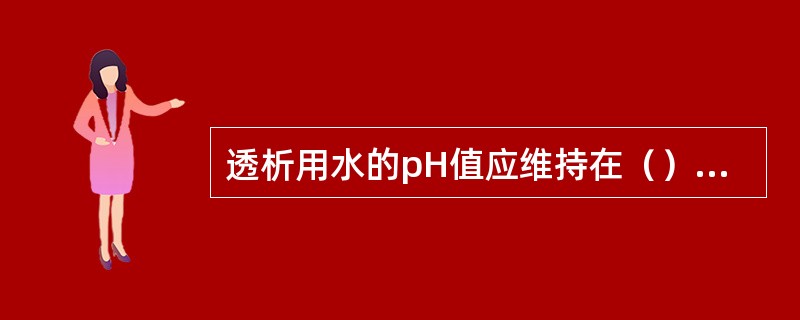 透析用水的pH值应维持在（）...